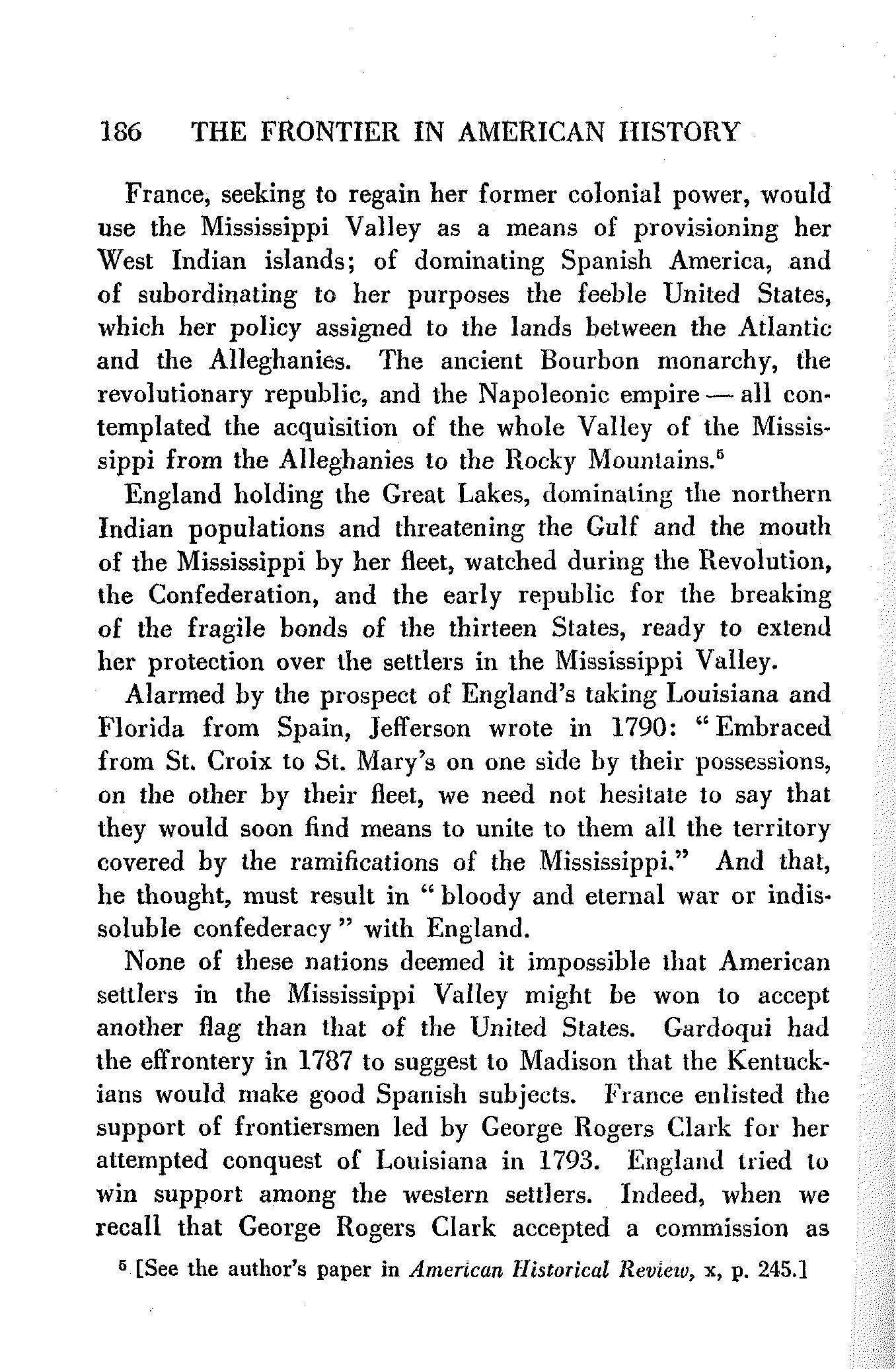 186 THE FRONTIER IN AMERICAN HISTORY

France, seeking to regain her former colonial power, would use the Mississippi Valley as a means of provisioning her West Indian islands; of dominating Spanish America, and of subordinating to her purposes the feeble United States, which her policy assigned to the lands between the Atlantic and the Alleghanies. The ancient Bourbon monarchy, the revolutionary republic, and the Napoleonic empire — all contemplated the acquisition of the whole Valley of the Mississippi from the Alleghanies to the Rocky Mountains.$^5$

England holding the Great Lakes, dominating the northern Indian populations and threatening the Gulf and the mouth of the Mississippi by her fleet, watched during the Revolution, the Confederation, and the early republic for the breaking of the fragile bonds of the thirteen States, ready to extend her protection over the settlers in the Mississippi Valley.

Alarmed by the prospect of England's taking Louisiana and Florida from Spain, Jefferson wrote in 1790: "Embraced from St. Croix to St. Mary's on one side by their possessions, on the other by their fleet, we need not hesitate to say that they would soon find means to unite to them all the territory covered by the ramifications of the Mississippi." And that, he thought, must result in "bloody and eternal war or indissoluble confederacy" with England.

None of these nations deemed it impossible that American settlers in the Mississippi Valley might be won to accept another flag than that of the United States. Gardoqui had the effrontery in 1787 to suggest to Madison that the Kentuckians would make good Spanish subjects. France enlisted the support of frontiersmen led by George Rogers Clark for her attempted conquest of Louisiana in 1793. England tried to win support among the western settlers. Indeed, when we recall that George Rogers Clark accepted a commission as

$^5$ [See the author's paper in American Historical Review, x, p. 245.]